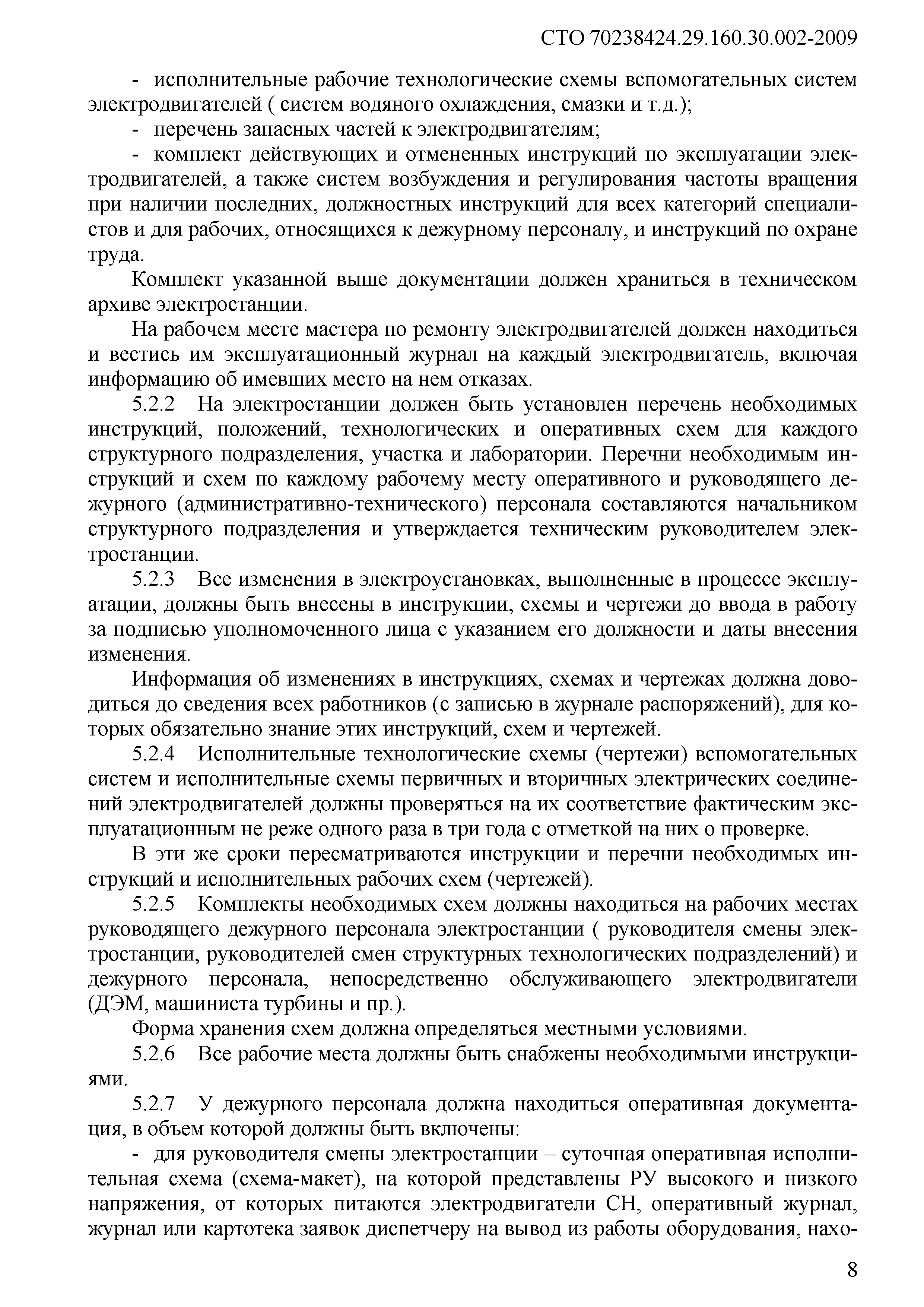 СТО 70238424.29.160.30.002-2009

- исполнительные рабочие технологические схемы вспомогательных систем электродвигателей ( систем водяного охлаждения, смазки и т.д.);

- перечень запасных частей к электродвигателям;

- комплект действующих и отмененных инструкций по эксплуатации электродвигателей, а также систем возбуждения и регулирования частоты вращения при наличии последних, должностных инструкций для всех категорий специалистов и для рабочих, относящихся к дежурному персоналу, и инструкций по охране труда.

Комплект указанной выше документации должен храниться в техническом архиве электростанции.

На рабочем месте мастера по ремонту электродвигателей должен находиться и вестись им эксплуатационный журнал на каждый электродвигатель, включая информацию об имевших место на нем отказах.

5.2.2 На электростанции должен быть установлен перечень необходимых инструкций, положений, технологических и оперативных схем для каждого структурного подразделения, участка и лаборатории. Перечни необходимым инструкций и схем по каждому рабочему месту оперативного и руководящего дежурного (административно-технического) персонала составляются начальником структурного подразделения и утверждается техническим руководителем электростанции.

5.2.3 Все изменения в электроустановках, выполненные в процессе эксплуатации, должны быть внесены в инструкции, схемы и чертежи до ввода в работу за подписью уполномоченного лица с указанием его должности и даты внесения изменения.

Информация об изменениях в инструкциях, схемах и чертежах должна доводиться до сведения всех работников (с записью в журнале распоряжений), для которых обязательно знание этих инструкций, схем и чертежей.

5.2.4 Исполнительные технологические схемы (чертежи) вспомогательных систем и исполнительные схемы первичных и вторичных электрических соединений электродвигателей должны проверяться на их соответствие фактическим эксплуатационным не реже одного раза в три года с отметкой на них о проверке.

В эти же сроки пересматриваются инструкции и перечни необходимых инструкций и исполнительных рабочих схем (чертежей).

5.2.5 Комплекты необходимых схем должны находиться на рабочих местах руководящего дежурного персонала электростанции ( руководителя смены электростанции, руководителей смен структурных технологических подразделений) и дежурного персонала, непосредственно обслуживающего электродвигатели (ДЭМ, машиниста турбины и пр.).

Форма хранения схем должна определяться местными условиями.

5.2.6 Все рабочие места должны быть снабжены необходимыми инструкциями.

5.2.7 У дежурного персонала должна находиться оперативная документация, в объем которой должны быть включены:

- для руководителя смены электростанции – суточная оперативная исполнительная схема (схема-макет), на которой представлены РУ высокого и низкого напряжения, от которых питаются электродвигатели СН, оперативный журнал, журнал или картотека заявок диспетчеру на вывод из работы оборудования, нахо-

8